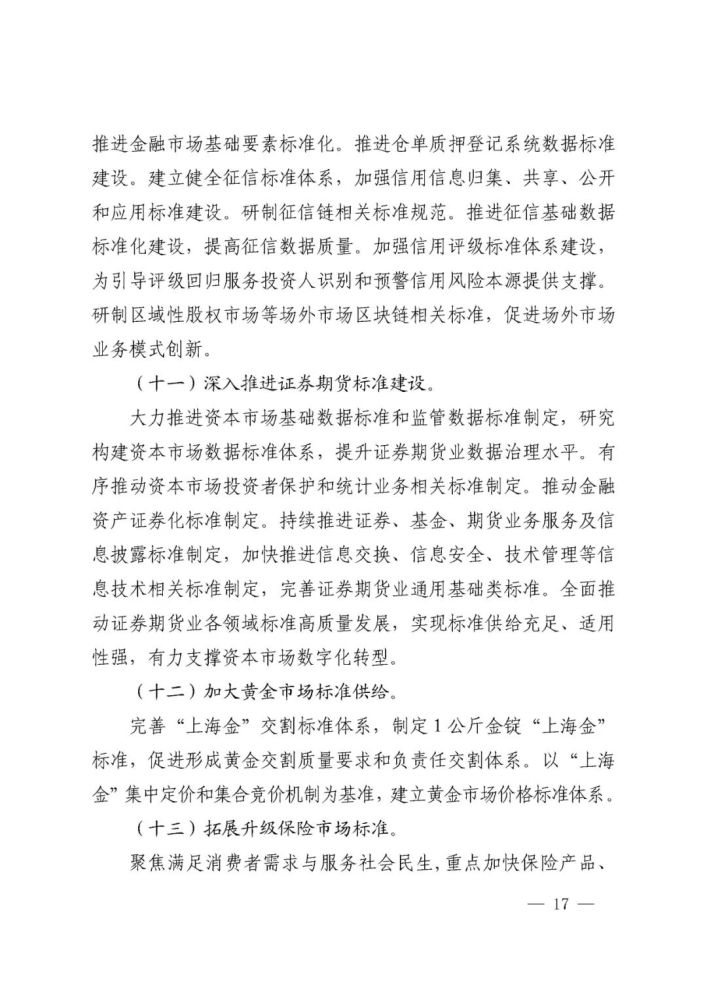 推进金融市场基础要素标准化。推进仓单质押登记系统数据标准建设。建立健全征信标准体系，加强信用信息归集、共享、公开和应用标准建设。研制征信链相关标准规范。推进征信基础数据标准化建设，提高征信数据质量。加强信用评级标准体系建设，为引导评级回归服务投资人识别和预警信用风险本源提供支撑。研制区域性股权市场等场外市场区块链相关标准，促进场外市场业务模式创新。

（十一）深入推进证券期货标准建设。

大力推进资本市场基础数据标准和监管数据标准制定，研究构建资本市场数据标准体系，提升证券期货业数据治理水平。有序推动资本市场投资者保护和统计业务相关标准制定。推动金融资产证券化标准制定。持续推进证券、基金、期货业务服务及信息披露标准制定，加快推进信息交换、信息安全、技术管理等信息技术相关标准制定，完善证券期货业通用基础类标准。全面推动证券期货业各领域标准高质量发展，实现标准供给充足、适用性强，有力支撑资本市场数字化转型。

（十二）加大黄金市场标准供给。

完善“上海金”交割标准体系，制定1公斤金锭“上海金”标准，促进形成黄金交割质量要求和负责任交割体系。以“上海金”集中定价和集合竞价机制为基准，建立黄金市场价格标准体系。

（十三）拓展升级保险市场标准。

聚焦满足消费者需求与服务社会民生，重点加快保险产品、

— 17 —